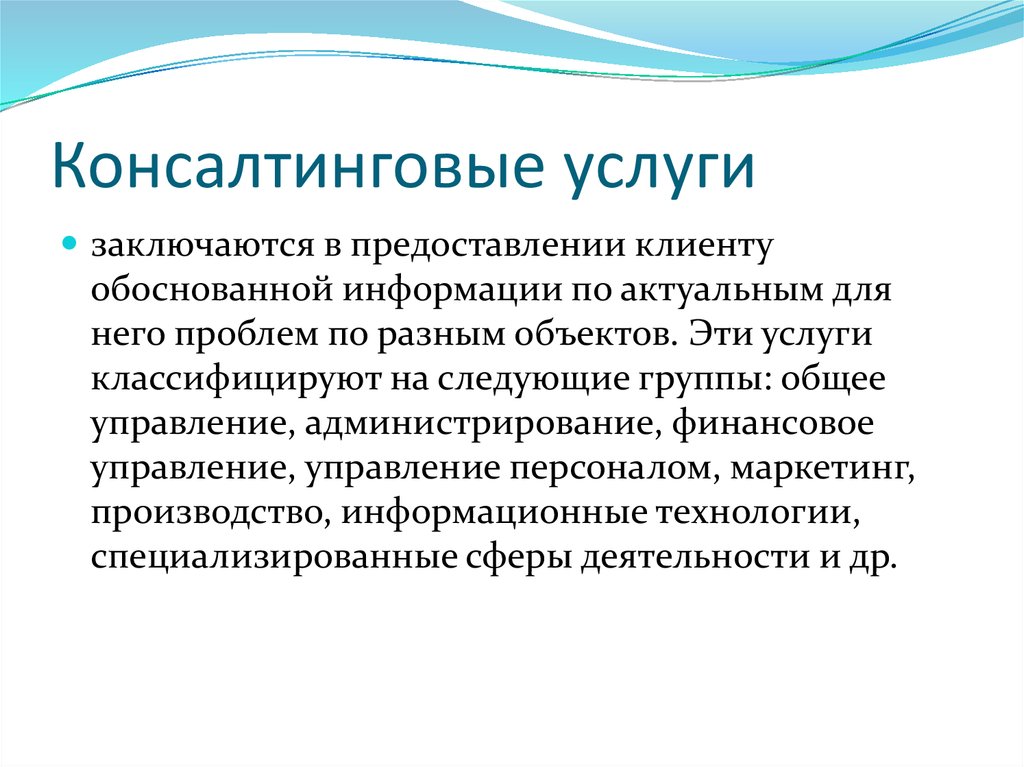 Консалтинговые услуги

заключаются в предоставлении клиенту обоснованной информации по актуальным для него проблем по разным объектов. Эти услуги классифицируют на следующие группы: общее управление, администрирование, финансовое управление, управление персоналом, маркетинг, производство, информационные технологии, специализированные сферы деятельности и др.